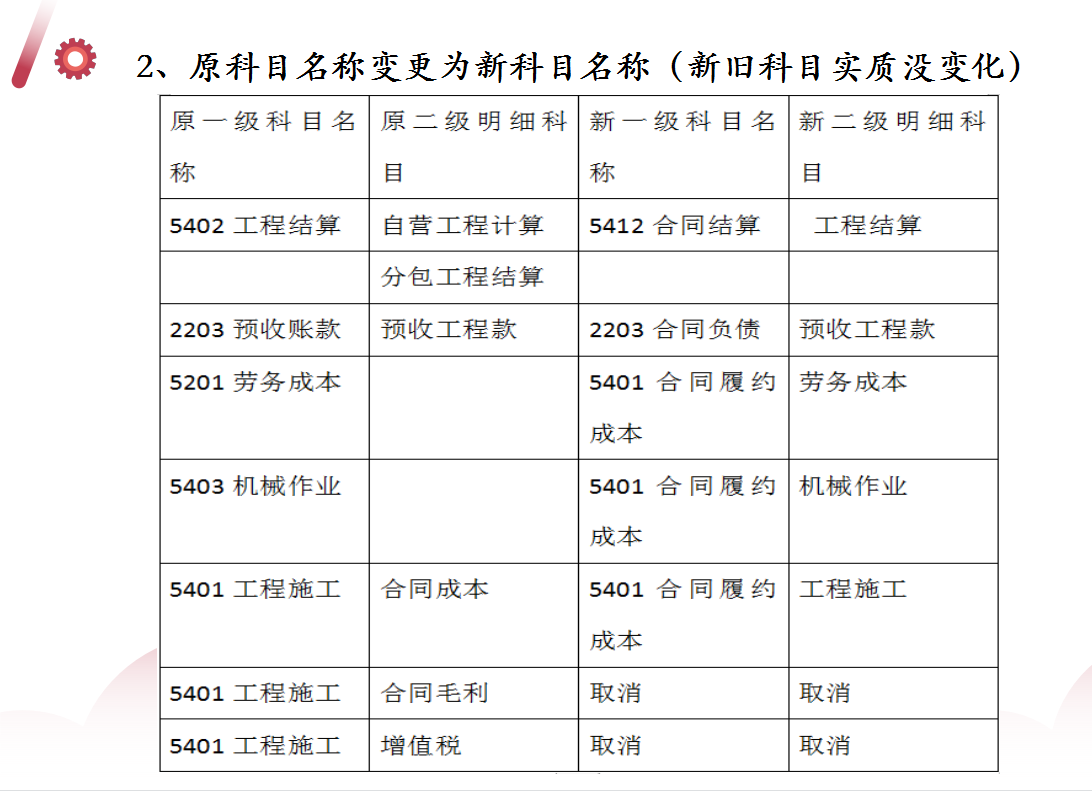 2、原科目名称变更为新科目名称（新旧科目实质没变化）

| 原一级科目名称 | 原二级明细科目 | 新一级科目名称 | 新二级明细科目 |
|---|---|---|---|
| 5402 工程结算 | 自营工程计算 | 5412 合同结算 | 工程结算 |
| | 分包工程结算 | | |
| 2203 预收账款 | 预收工程款 | 2203 合同负债 | 预收工程款 |
| 5201 劳务成本 | | 5401 合同履约成本 | 劳务成本 |
| 5403 机械作业 | | 5401 合同履约成本 | 机械作业 |
| 5401 工程施工 | 合同成本 | 5401 合同履约成本 | 工程施工 |
| 5401 工程施工 | 合同毛利 | 取消 | 取消 |
| 5401 工程施工 | 增值税 | 取消 | 取消 |